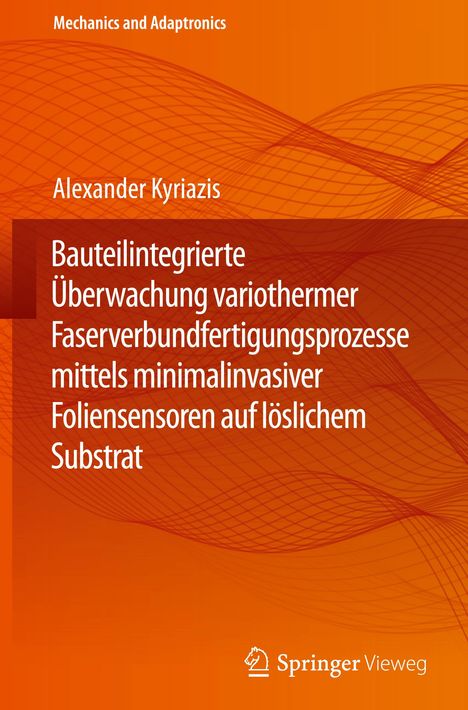 Mechanics and Adaptronics

Alexander Kyriazis

Bauteilintegrierte Überwachung variothermer Faserverbundfertigungsprozesse mittels minimalinvasiver Foliensensoren auf löslichem Substrat

Springer Vieweg